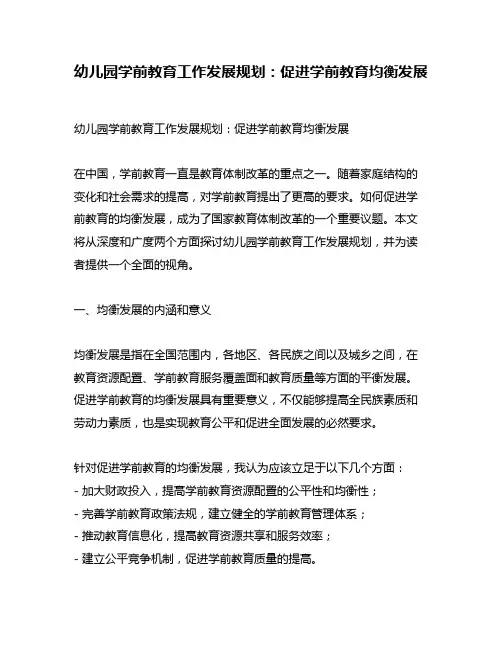 幼儿园学前教育工作发展规划：促进学前教育均衡发展

幼儿园学前教育工作发展规划：促进学前教育均衡发展

在中国，学前教育一直是教育体制改革的重点之一。随着家庭结构的变化和社会需求的提高，对学前教育提出了更高的要求。如何促进学前教育的均衡发展，成为了国家教育体制改革的一个重要议题。本文将从深度和广度两个方面探讨幼儿园学前教育工作发展规划，并为读者提供一个全面的视角。

一、均衡发展的内涵和意义

均衡发展是指在全国范围内，各地区、各民族之间以及城乡之间，在教育资源配置、学前教育服务覆盖面和教育质量等方面的平衡发展。促进学前教育的均衡发展具有重要意义，不仅能够提高全民族素质和劳动力素质，也是实现教育公平和促进全面发展的必然要求。

针对促进学前教育的均衡发展，我认为应该立足于以下几个方面：
- 加大财政投入，提高学前教育资源配置的公平性和均衡性；
- 完善学前教育政策法规，建立健全的学前教育管理体系；
- 推动教育信息化，提高教育资源共享和服务效率；
- 建立公平竞争机制，促进学前教育质量的提高。